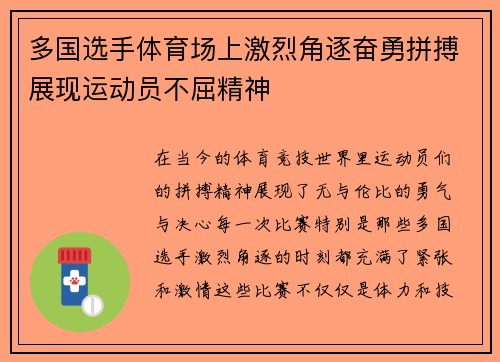 多国选手体育场上激烈角逐奋勇拼搏展现运动员不屈精神

在当今的体育竞技世界里运动员们的拼搏精神展现了无与伦比的勇气与决心每一次比赛特别是那些多国选手激烈角逐的时刻都充满了紧张和激情这些比赛不仅仅是体力和技